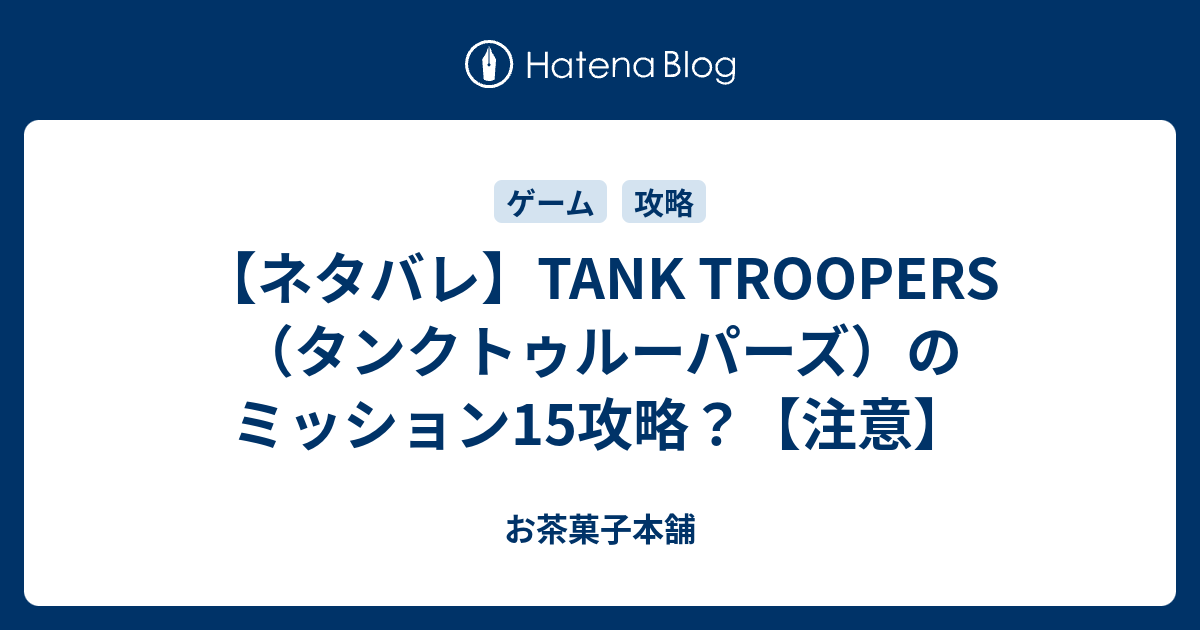 Hatena Blog

ゲーム 攻略

【ネタバレ】TANK TROOPERS（タンクトゥルーパーズ）のミッション15攻略？【注意】

お茶菓子本舗